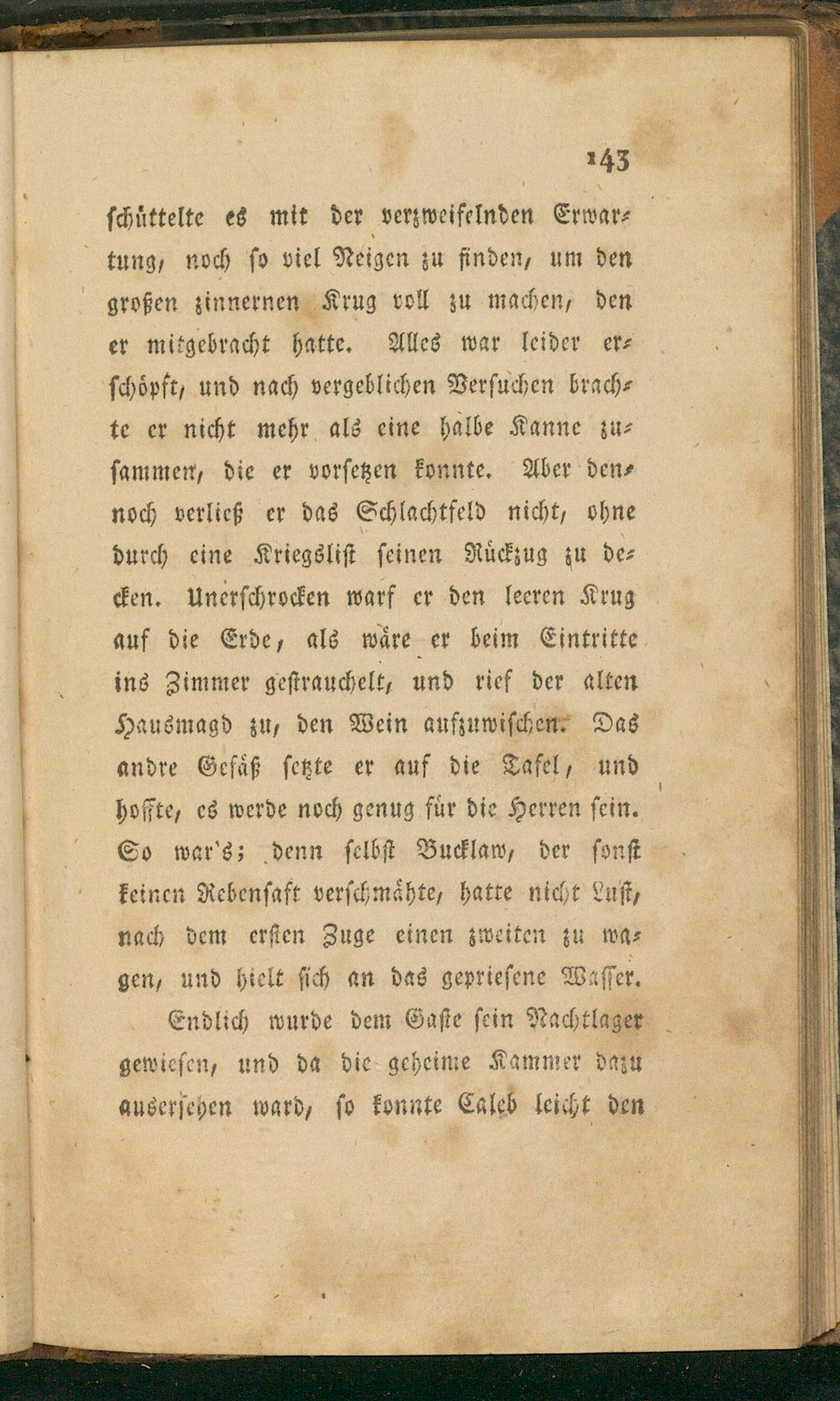 143

schüttelte es mit der verzweifelnden Erwartung, noch so viel Neigen zu finden, um den großen zinnernen Krug voll zu machen, den er mitgebracht hatte. Alles war leider erschöpft, und nach vergeblichen Versuchen brachte er nicht mehr als eine halbe Kanne zusammen, die er vorsetzen konnte. Aber dennoch verließ er das Schlachtfeld nicht, ohne durch eine Kriegslist seinen Rückzug zu decken. Unerschrocken warf er den leeren Krug auf die Erde, als wäre er beim Eintritte ins Zimmer gestrauchelt, und rief der alten Hausmagd zu, den Wein aufzuwischen. Das andre Gefäß setzte er auf die Tafel, und hoffte, es werde noch genug für die Herren sein. So war's; denn selbst Bucklaw, der sonst keinen Rebensaft verschmähte, hatte nicht Lust, nach dem ersten Zuge einen zweiten zu wagen, und hielt sich an das gepriesene Wasser.

Endlich wurde dem Gaste sein Nachtlager gewiesen, und da die geheime Kammer dazu ausersehen ward, so konnte Caleb leicht den